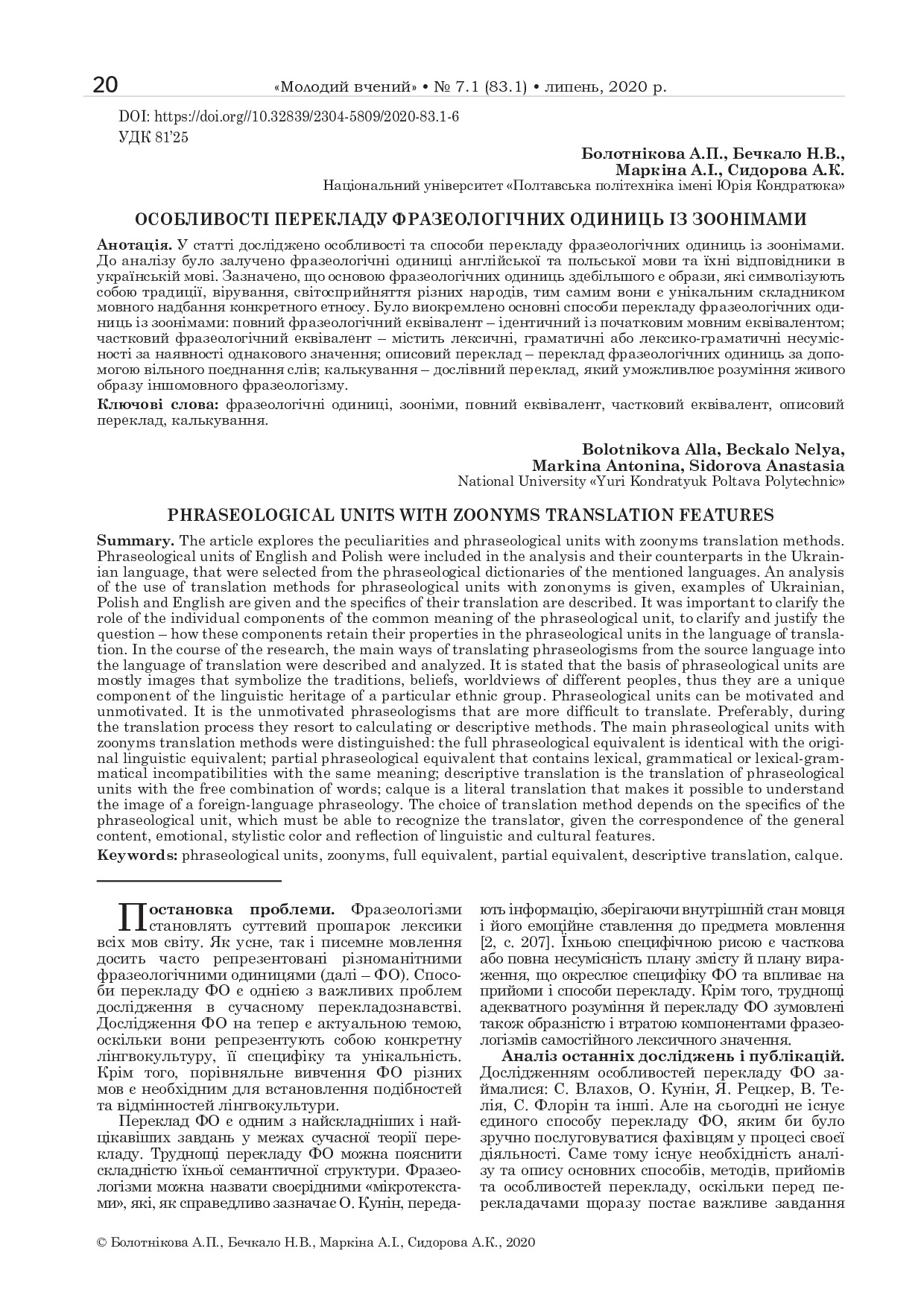 20 «Молодий вчений» • № 7.1 (83.1) • липень, 2020 р.

DOI: https://doi.org//10.32839/2304-5809/2020-83.1-6
УДК 81'25

Болотнікова А.П., Бечкало Н.В.,
Маркіна А.І., Сидорова А.К.
Національний університет «Полтавська політехніка імені Юрія Кондратюка»

ОСОБЛИВОСТІ ПЕРЕКЛАДУ ФРАЗЕОЛОГІЧНИХ ОДИНИЦЬ ІЗ ЗООНІМАМИ

Анотація. У статті досліджено особливості та способи перекладу фразеологічних одиниць із зоонімами. До аналізу було залучено фразеологічні одиниці англійської та польської мови та їхні відповідники в українській мові. Зазначено, що основою фразеологічних одиниць здебільшого є образи, які символізують собою традиції, вірування, світосприйняття різних народів, тим самим вони є унікальним складником мовного надбання конкретного етносу. Було виокремлено основні способи перекладу фразеологічних одиниць із зоонімами: повний фразеологічний еквівалент – ідентичний із початковим мовним еквівалентом; частковий фразеологічний еквівалент – містить лексичні, граматичні або лексико-граматичні несумісності за наявності однакового значення; описовий переклад – переклад фразеологічних одиниць за допомогою вільного поєднання слів; калькування – дослівний переклад, який уможливлює розуміння живого образу іншомовного фразеологізму.

Ключові слова: фразеологічні одиниці, зооніми, повний еквівалент, частковий еквівалент, описовий переклад, калькування.

Bolotnikova Alla, Beckalo Nelya,
Markina Antonina, Sidorova Anastasia
National University «Yuri Kondratyuk Poltava Polytechnic»

PHRASEOLOGICAL UNITS WITH ZOONYMS TRANSLATION FEATURES

Summary. The article explores the peculiarities and phraseological units with zoonyms translation methods. Phraseological units of English and Polish were included in the analysis and their counterparts in the Ukrainian language, that were selected from the phraseological dictionaries of the mentioned languages. An analysis of the use of translation methods for phraseological units with zononyms is given, examples of Ukrainian, Polish and English are given and the specifics of their translation are described. It was important to clarify the role of the individual components of the common meaning of the phraseological unit, to clarify and justify the question – how these components retain their properties in the phraseological units in the language of translation. In the course of the research, the main ways of translating phraseologisms from the source language into the language of translation were described and analyzed. It is stated that the basis of phraseological units are mostly images that symbolize the traditions, beliefs, worldviews of different peoples, thus they are a unique component of the linguistic heritage of a particular ethnic group. Phraseological units can be motivated and unmotivated. It is the unmotivated phraseologisms that are more difficult to translate. Preferably, during the translation process they resort to calculating or descriptive methods. The main phraseological units with zoonyms translation methods were distinguished: the full phraseological equivalent is identical with the original linguistic equivalent; partial phraseological equivalent that contains lexical, grammatical or lexical-grammatical incompatibilities with the same meaning; descriptive translation is the translation of phraseological units with the free combination of words; calque is a literal translation that makes it possible to understand the image of a foreign-language phraseology. The choice of translation method depends on the specifics of the phraseological unit, which must be able to recognize the translator, given the correspondence of the general content, emotional, stylistic color and reflection of linguistic and cultural features.

Keywords: phraseological units, zoonyms, full equivalent, partial equivalent, descriptive translation, calque.

Постановка проблеми. Фразеологізми становлять суттєвий прошарок лексики всіх мов світу. Як усне, так і писемне мовлення досить часто репрезентовані різноманітними фразеологічними одиницями (далі – ФО). Способи перекладу ФО є однією з важливих проблем дослідження в сучасному перекладознавстві. Дослідження ФО на тепер є актуальною темою, оскільки вони репрезентують собою конкретну лінгвокультуру, її специфіку та унікальність. Крім того, порівняльне вивчення ФО різних мов є необхідним для встановлення подібностей та відмінностей лінгвокультури.

Переклад ФО є одним з найскладніших і найцікавіших завдань у межах сучасної теорії перекладу. Труднощі перекладу ФО можна пояснити складністю їхньої семантичної структури. Фразеологізми можна назвати своєрідними «мікротекстами», які, як справедливо зазначає О. Кунін, передають інформацію, зберігаючи внутрішній стан мовця і його емоційне ставлення до предмета мовлення [2, с. 207]. Їхньою специфічною рисою є часткова або повна несумісність плану змісту й плану вираження, що окреслює специфіку ФО та впливає на прийоми і способи перекладу. Крім того, труднощі адекватного розуміння й перекладу ФО зумовлені також образністю і втратою компонентами фразеологізмів самостійного лексичного значення.

Аналіз останніх досліджень і публікацій. Дослідженням особливостей перекладу ФО займалися: С. Влахов, О. Кунін, Я. Рецкер, В. Телія, С. Флорін та інші. Але на сьогодні не існує єдиного способу перекладу ФО, яким би було зручно послуговуватися фахівцям у процесі своєї діяльності. Саме тому існує необхідність аналізу та опису основних способів, методів, прийомів та особливостей перекладу, оскільки перед перекладачами щоразу постає важливе завдання

© Болотнікова А.П., Бечкало Н.В., Маркіна А.І., Сидорова А.К., 2020